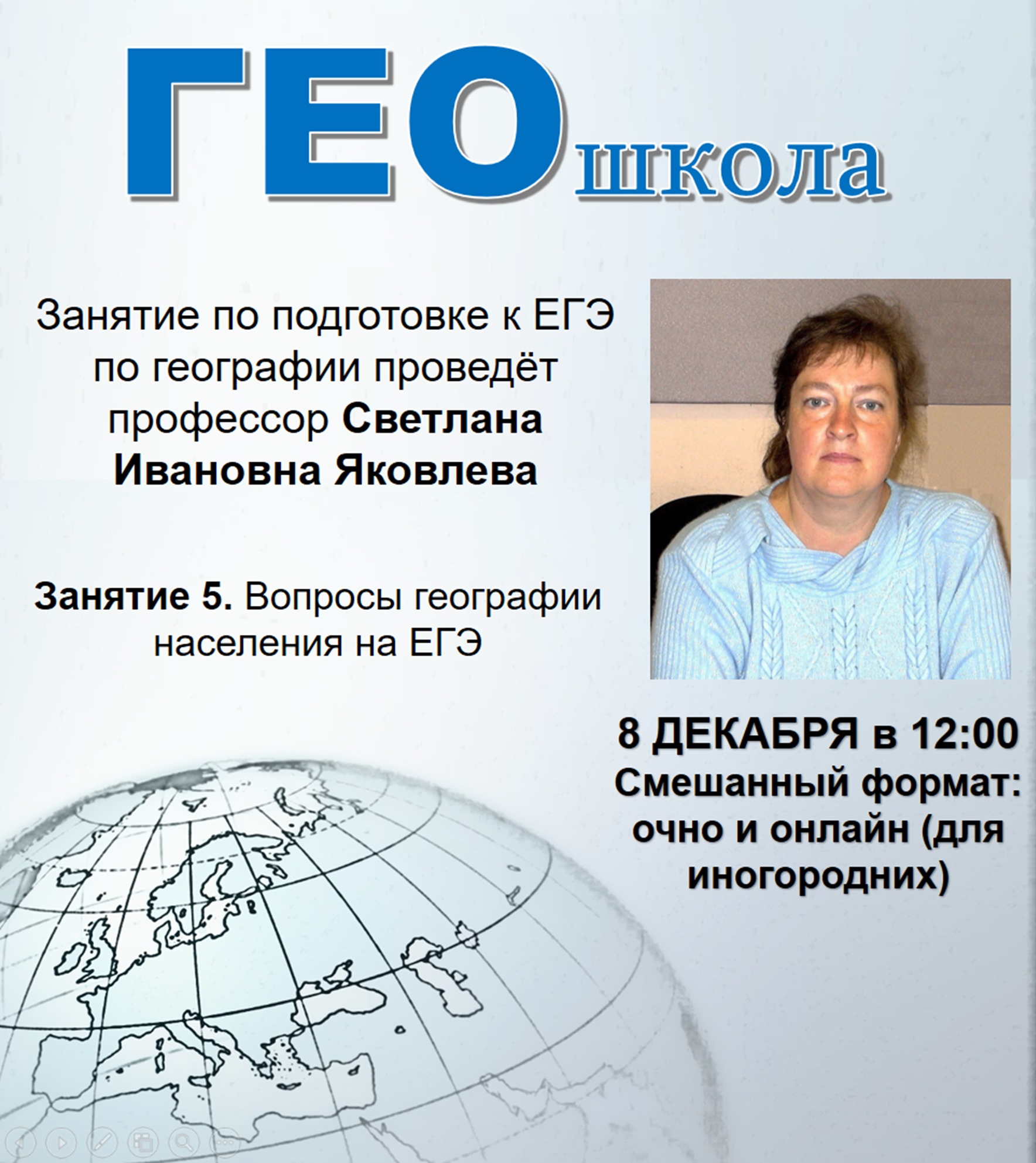 ГЕОшкола

Занятие по подготовке к ЕГЭ по географии проведёт профессор Светлана Ивановна Яковлева

Занятие 5. Вопросы географии населения на ЕГЭ

8 ДЕКАБРЯ в 12:00
Смешанный формат: очно и онлайн (для иногородних)